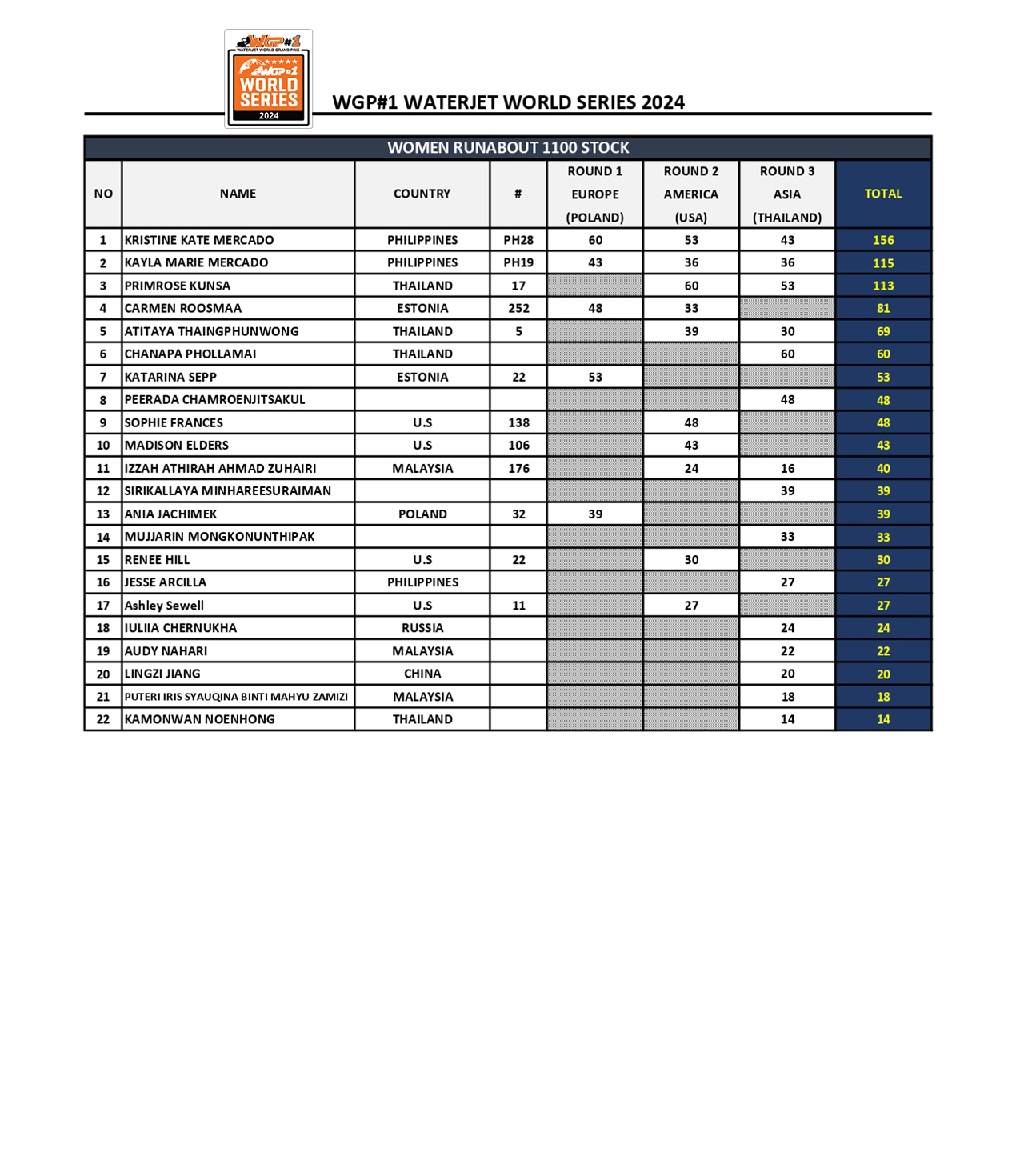 WGP#1 WATERJET WORLD GRAND PRIX
WGP#1 WORLD SERIES 2024

WGP#1 WATERJET WORLD SERIES 2024

WOMEN RUNABOUT 1100 STOCK

| NO | NAME | COUNTRY | # | ROUND 1 EUROPE (POLAND) | ROUND 2 AMERICA (USA) | ROUND 3 ASIA (THAILAND) | TOTAL |
|---|---|---|---|---|---|---|---|
| 1 | KRISTINE KATE MERCADO | PHILIPPINES | PH28 | 60 | 53 | 43 | 156 |
| 2 | KAYLA MARIE MERCADO | PHILIPPINES | PH19 | 43 | 36 | 36 | 115 |
| 3 | PRIMROSE KUNSA | THAILAND | 17 | | 60 | 53 | 113 |
| 4 | CARMEN ROOSMAA | ESTONIA | 252 | 48 | 33 | | 81 |
| 5 | ATITAYA THAINGPHUNWONG | THAILAND | 5 | | 39 | 30 | 69 |
| 6 | CHANAPA PHOLLAMAI | THAILAND | | | | 60 | 60 |
| 7 | KATARINA SEPP | ESTONIA | 22 | 53 | | | 53 |
| 8 | PEERADA CHAMROENJITSAKUL | | | | | 48 | 48 |
| 9 | SOPHIE FRANCES | U.S | 138 | | 48 | | 48 |
| 10 | MADISON ELDERS | U.S | 106 | | 43 | | 43 |
| 11 | IZZAH ATHIRAH AHMAD ZUHAIRI | MALAYSIA | 176 | | 24 | 16 | 40 |
| 12 | SIRIKALLAYA MINHAREESURAIMAN | | | | | 39 | 39 |
| 13 | ANIA JACHIMEK | POLAND | 32 | 39 | | | 39 |
| 14 | MUJJARIN MONGKONUNTHIPAK | | | | | 33 | 33 |
| 15 | RENEE HILL | U.S | 22 | | 30 | | 30 |
| 16 | JESSE ARCILLA | PHILIPPINES | | | | 27 | 27 |
| 17 | Ashley Sewell | U.S | 11 | | 27 | | 27 |
| 18 | IULIIA CHERNUKHA | RUSSIA | | | | 24 | 24 |
| 19 | AUDY NAHARI | MALAYSIA | | | | 22 | 22 |
| 20 | LINGZI JIANG | CHINA | | | | 20 | 20 |
| 21 | PUTERI IRIS SYAUQINA BINTI MAHYU ZAMIZI | MALAYSIA | | | | 18 | 18 |
| 22 | KAMONWAN NOENHONG | THAILAND | | | | 14 | 14 |